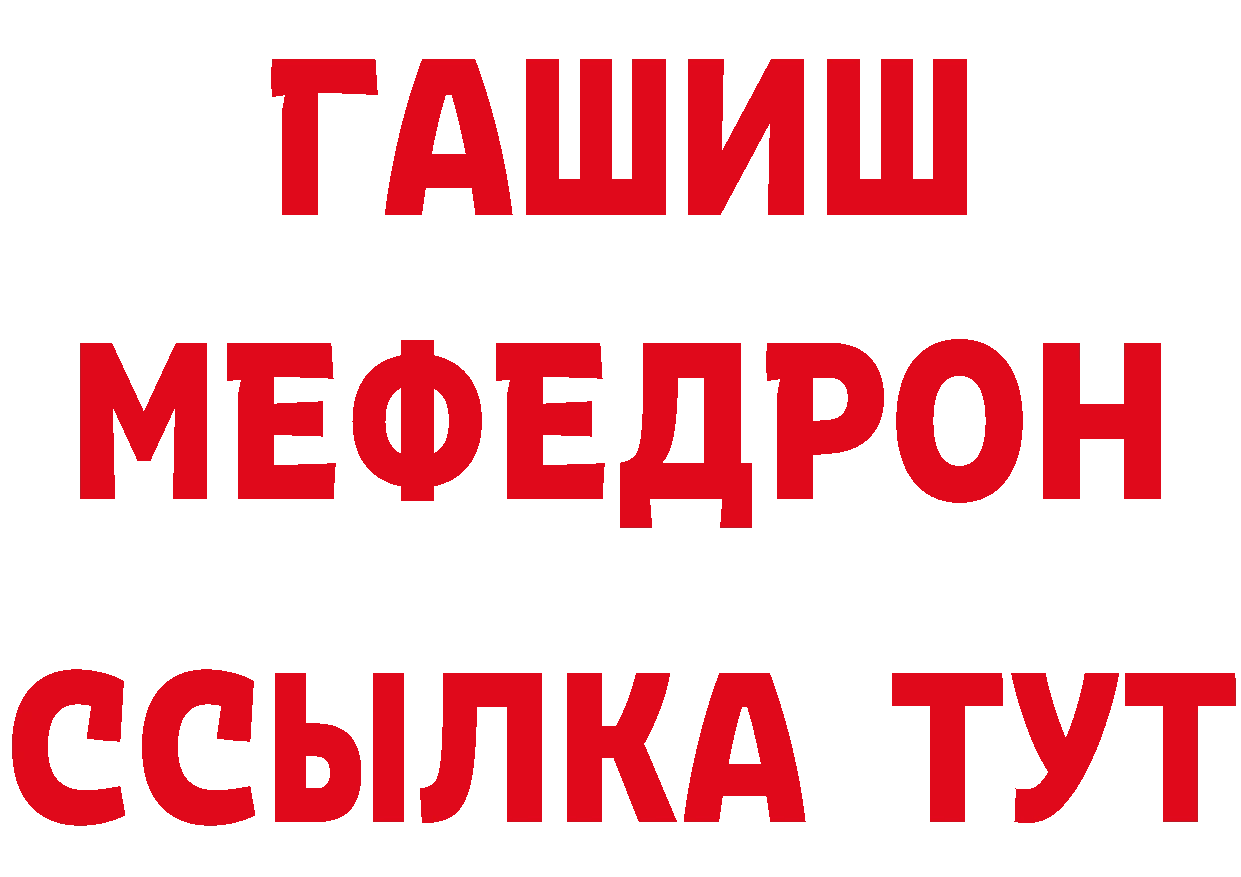 ГАШИШ
МЕФЕДРОН
ССЫЛКА ТУТ